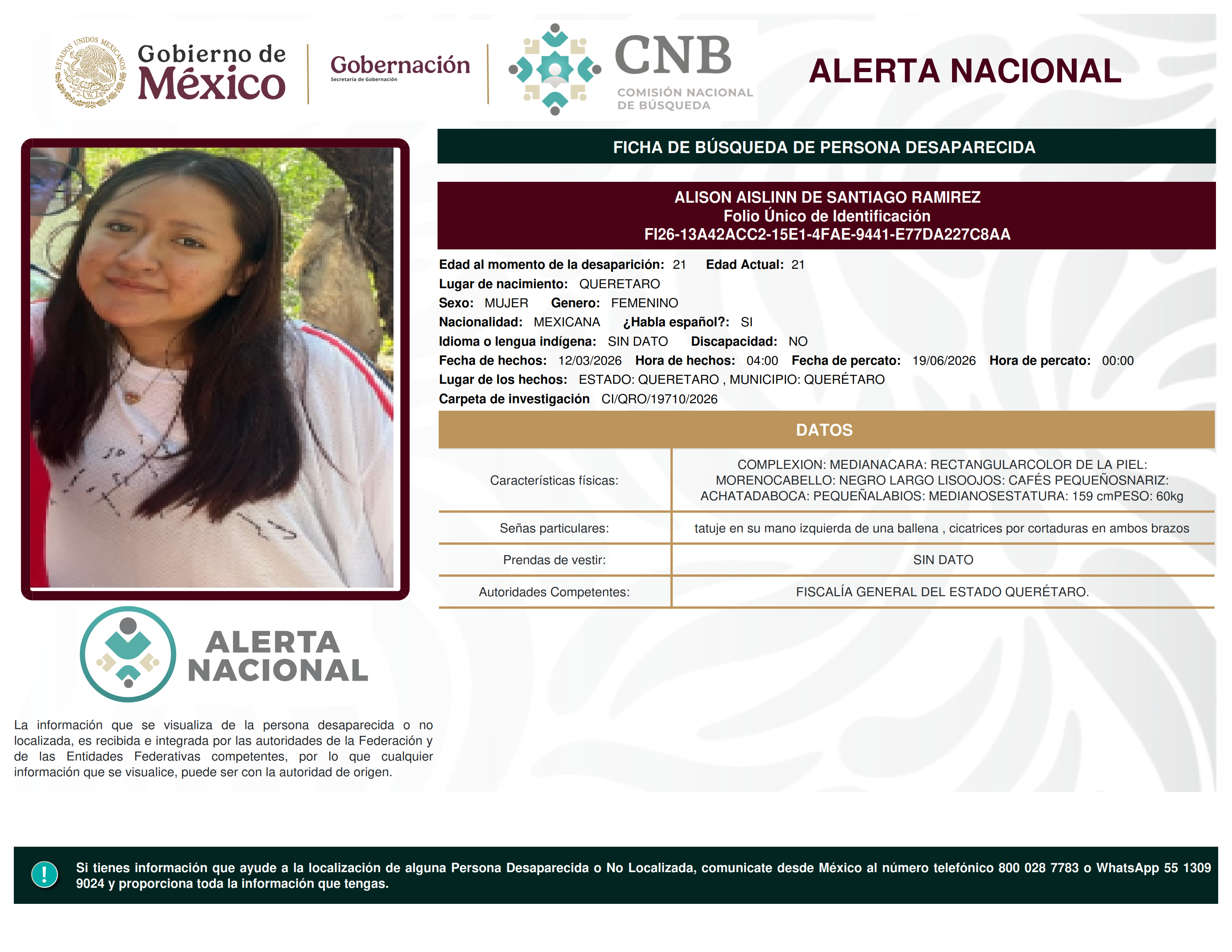 ESTADOS UNIDOS MEXICANOS
Gobierno de México

Gobernación
Secretaría de Gobernación

CNB
COMISIÓN NACIONAL DE BÚSQUEDA

ALERTA NACIONAL

FICHA DE BÚSQUEDA DE PERSONA DESAPARECIDA

ALISON AISLINN DE SANTIAGO RAMIREZ
Folio Único de Identificación
FI26-13A42ACC2-15E1-4FAE-9441-E77DA227C8AA

Edad al momento de la desaparición: 21 Edad Actual: 21
Lugar de nacimiento: QUERETARO
Sexo: MUJER Genero: FEMENINO
Nacionalidad: MEXICANA ¿Habla español?: SI
Idioma o lengua indígena: SIN DATO Discapacidad: NO
Fecha de hechos: 12/03/2026 Hora de hechos: 04:00 Fecha de percato: 19/06/2026 Hora de percato: 00:00
Lugar de los hechos: ESTADO: QUERETARO , MUNICIPIO: QUERÉTARO
Carpeta de investigación CI/QRO/19710/2026

DATOS

| Características físicas: | COMPLEXION: MEDIANACARA: RECTANGULARCOLOR DE LA PIEL: MORENOCABELLO: NEGRO LARGO LISOOJOS: CAFÉS PEQUEÑOSNARIZ: ACHATADABOCA: PEQUEÑALABIOS: MEDIANOSESTATURA: 159 cmPESO: 60kg |
|---|---|
| Señas particulares: | tatuje en su mano izquierda de una ballena , cicatrices por cortaduras en ambos brazos |
| Prendas de vestir: | SIN DATO |
| Autoridades Competentes: | FISCALÍA GENERAL DEL ESTADO QUERÉTARO. |

ALERTA NACIONAL

La información que se visualiza de la persona desaparecida o no localizada, es recibida e integrada por las autoridades de la Federación y de las Entidades Federativas competentes, por lo que cualquier información que se visualice, puede ser con la autoridad de origen.

!
Si tienes información que ayude a la localización de alguna Persona Desaparecida o No Localizada, comunicate desde México al número telefónico 800 028 7783 o WhatsApp 55 1309 9024 y proporciona toda la información que tengas.